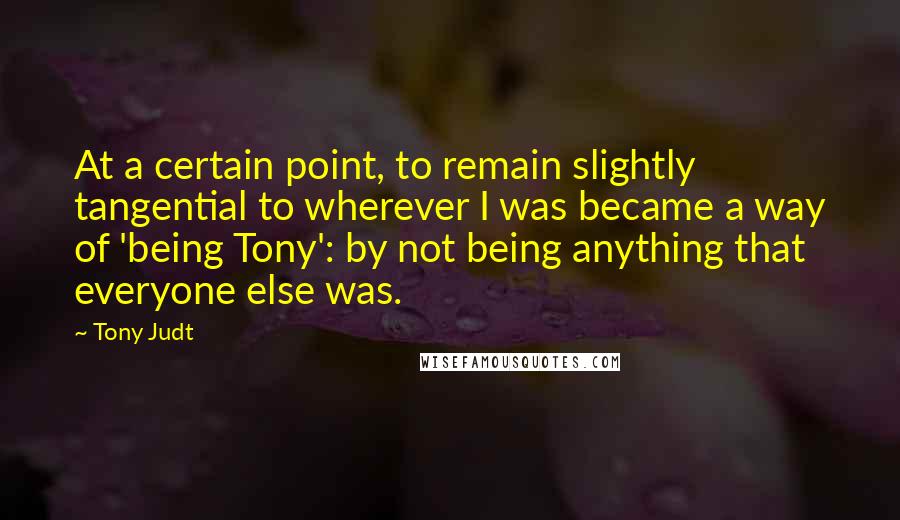 At a certain point, to remain slightly tangential to wherever I was became a way of 'being Tony': by not being anything that everyone else was.

~ Tony Judt

WISEFAMOUSQUOTES.COM